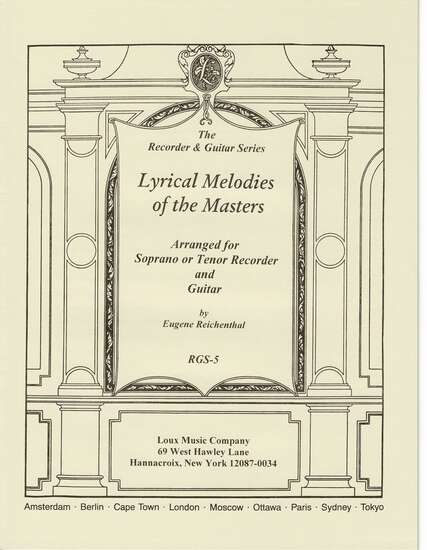 The
Recorder & Guitar Series

Lyrical Melodies of the Masters

Arranged for
Soprano or Tenor Recorder
and
Guitar

by
Eugene Reichenthal

RGS-5

Loux Music Company
69 West Hawley Lane
Hannacroix, New York 12087-0034

Amsterdam · Berlin · Cape Town · London · Moscow · Ottawa · Paris · Sydney · Tokyo